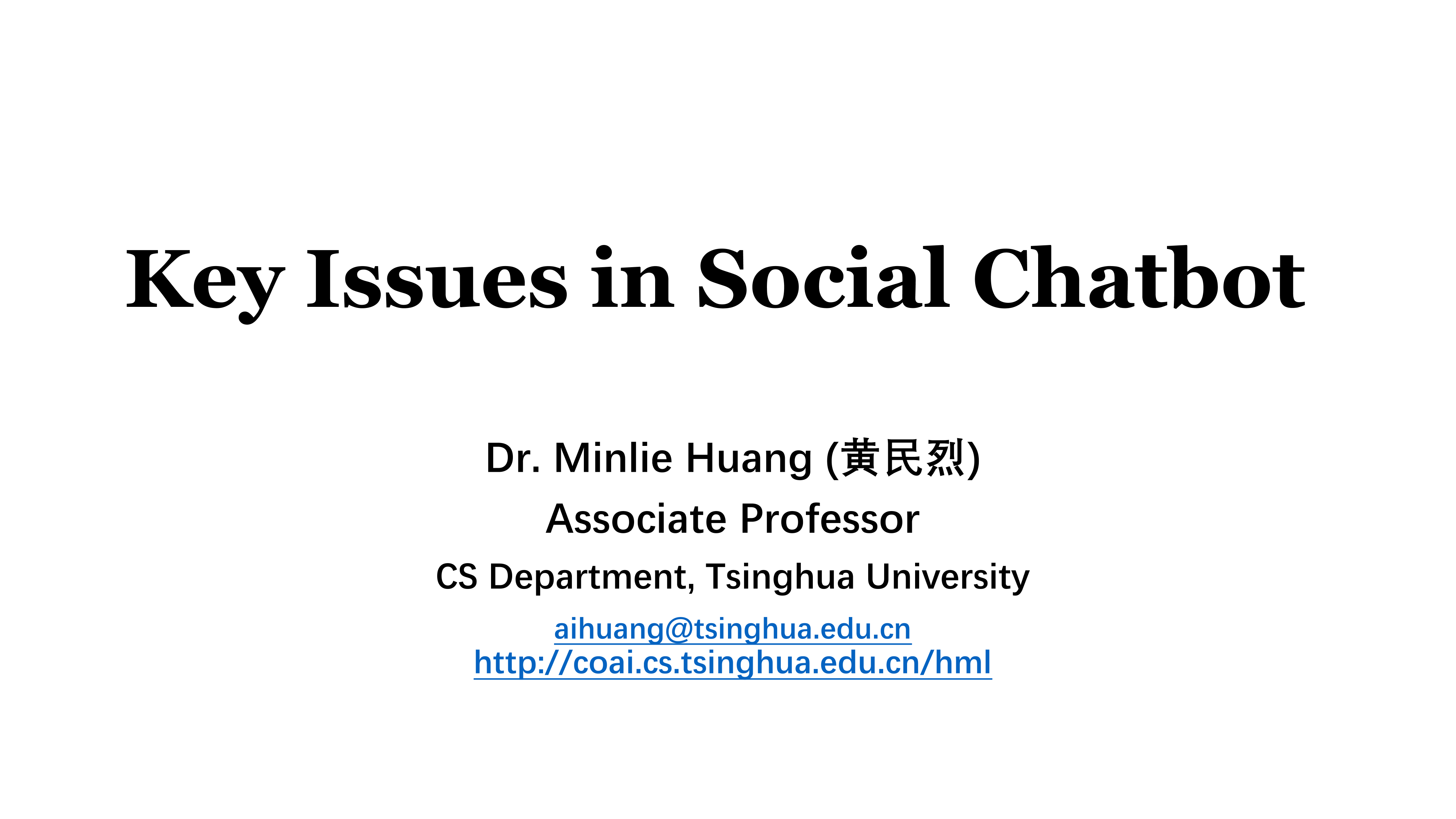 Key Issues in Social Chatbot

Dr. Minlie Huang (黄民烈)
Associate Professor
CS Department, Tsinghua University
aihuang@tsinghua.edu.cn
http://coai.cs.tsinghua.edu.cn/hml